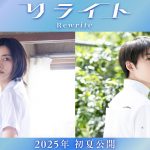 リライト
Rewrite

2025年 初夏公開